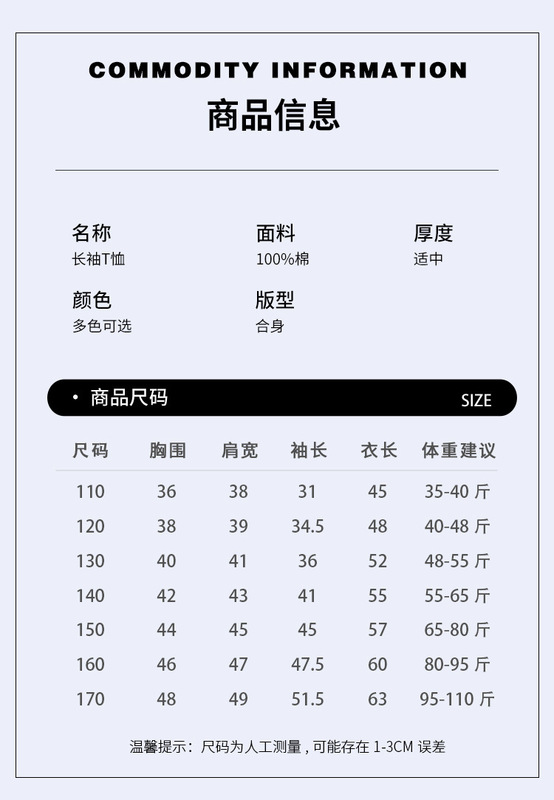 COMMODITY INFORMATION
商品信息

名称
长袖T恤

面料
100%棉

厚度
适中

颜色
多色可选

版型
合身

• 商品尺码 SIZE

| 尺码 | 胸围 | 肩宽 | 袖长 | 衣长 | 体重建议 |
|---|---|---|---|---|---|
| 110 | 36 | 38 | 31 | 45 | 35-40 斤 |
| 120 | 38 | 39 | 34.5 | 48 | 40-48 斤 |
| 130 | 40 | 41 | 36 | 52 | 48-55 斤 |
| 140 | 42 | 43 | 41 | 55 | 55-65 斤 |
| 150 | 44 | 45 | 45 | 57 | 65-80 斤 |
| 160 | 46 | 47 | 47.5 | 60 | 80-95 斤 |
| 170 | 48 | 49 | 51.5 | 63 | 95-110 斤 |

温馨提示：尺码为人工测量，可能存在 1-3CM 误差